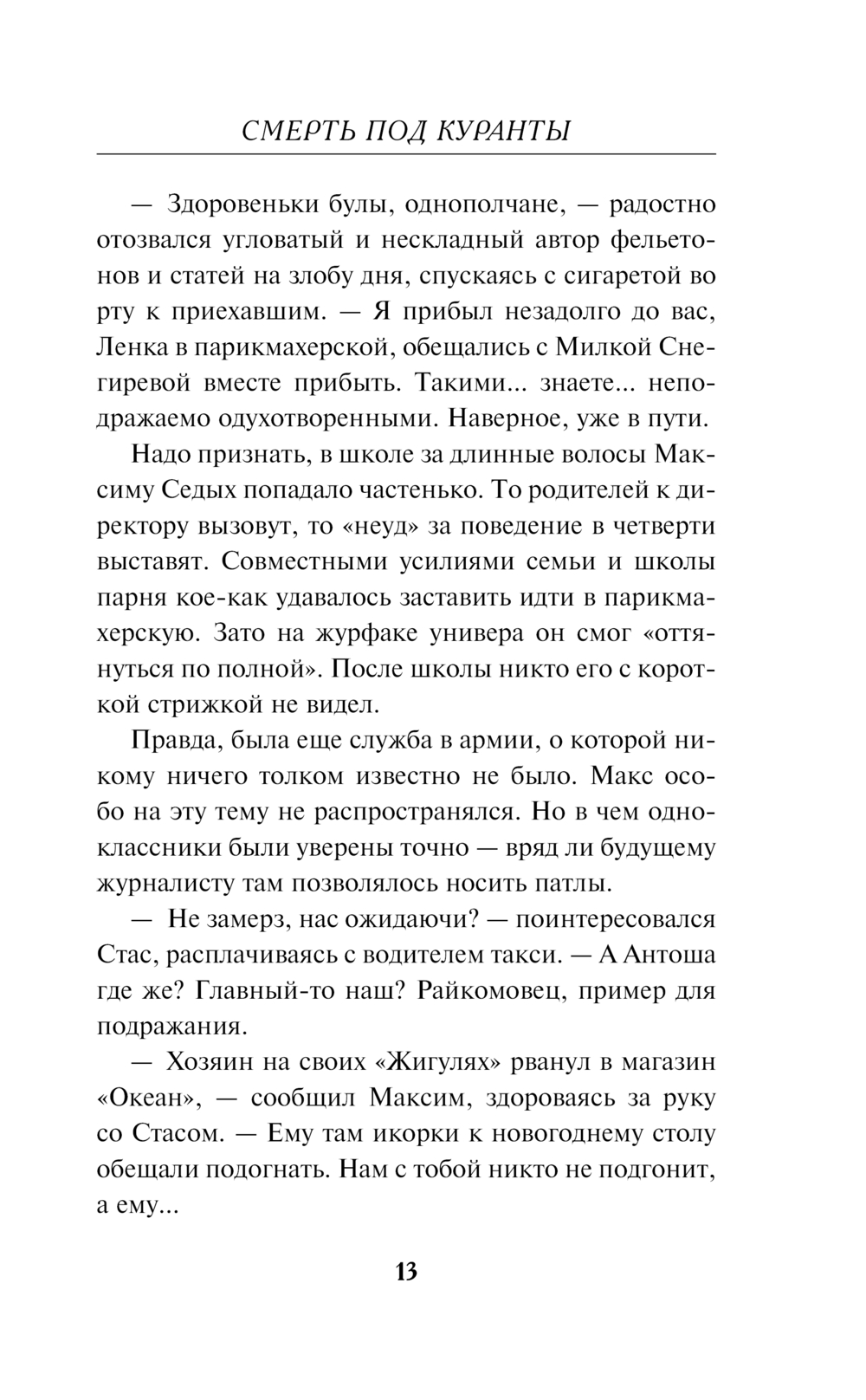 СМЕРТЬ ПОД КУРАНТЫ

— Здоровеньки булы, однополчане, — радостно отозвался угловатый и нескладный автор фельетонов и статей на злобу дня, спускаясь с сигаретой во рту к приехавшим. — Я прибыл незадолго до вас, Ленка в парикмахерской, обещались с Милкой Снегиревой вместе прибыть. Такими... знаете... неподражаемо одухотворенными. Наверное, уже в пути.

Надо признать, в школе за длинные волосы Максиму Седых попадало частенько. То родителей к директору вызовут, то «неуд» за поведение в четверти выставят. Совместными усилиями семьи и школы парня кое-как удавалось заставить идти в парикмахерскую. Зато на журфаке универа он смог «оттянуться по полной». После школы никто его с короткой стрижкой не видел.

Правда, была еще служба в армии, о которой никому ничего толком известно не было. Макс особо на эту тему не распространялся. Но в чем одноклассники были уверены точно — вряд ли будущему журналисту там позволялось носить патлы.

— Не замерз, нас ожидаючи? — поинтересовался Стас, расплачиваясь с водителем такси. — А Антоша где же? Главный-то наш? Райкомовец, пример для подражания.

— Хозяин на своих «Жигулях» рванул в магазин «Океан», — сообщил Максим, здороваясь за руку со Стасом. — Ему там икорки к новогоднему столу обещали подогнать. Нам с тобой никто не подгонит, а ему...

13